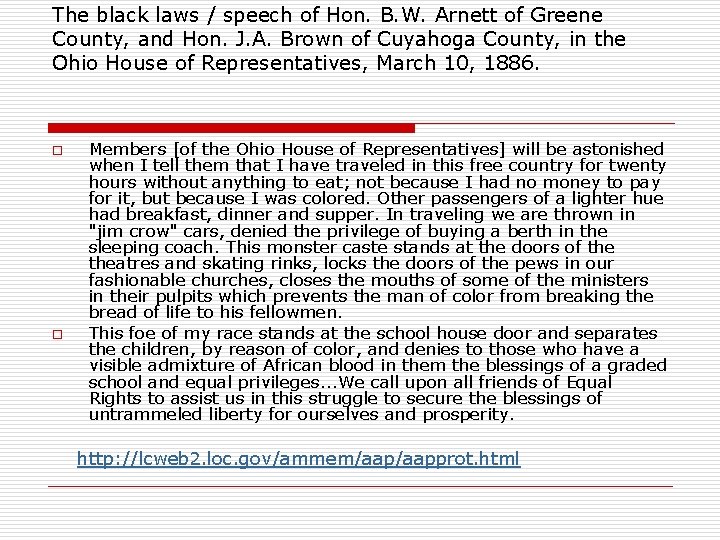 The black laws / speech of Hon. B.W. Arnett of Greene County, and Hon. J.A. Brown of Cuyahoga County, in the Ohio House of Representatives, March 10, 1886.

Members [of the Ohio House of Representatives] will be astonished when I tell them that I have traveled in this free country for twenty hours without anything to eat; not because I had no money to pay for it, but because I was colored. Other passengers of a lighter hue had breakfast, dinner and supper. In traveling we are thrown in "jim crow" cars, denied the privilege of buying a berth in the sleeping coach. This monster caste stands at the doors of the theatres and skating rinks, locks the doors of the pews in our fashionable churches, closes the mouths of some of the ministers in their pulpits which prevents the man of color from breaking the bread of life to his fellowmen.

This foe of my race stands at the school house door and separates the children, by reason of color, and denies to those who have a visible admixture of African blood in them the blessings of a graded school and equal privileges...We call upon all friends of Equal Rights to assist us in this struggle to secure the blessings of untrammeled liberty for ourselves and prosperity.

http://lcweb2.loc.gov/ammem/aap/aapprot.html